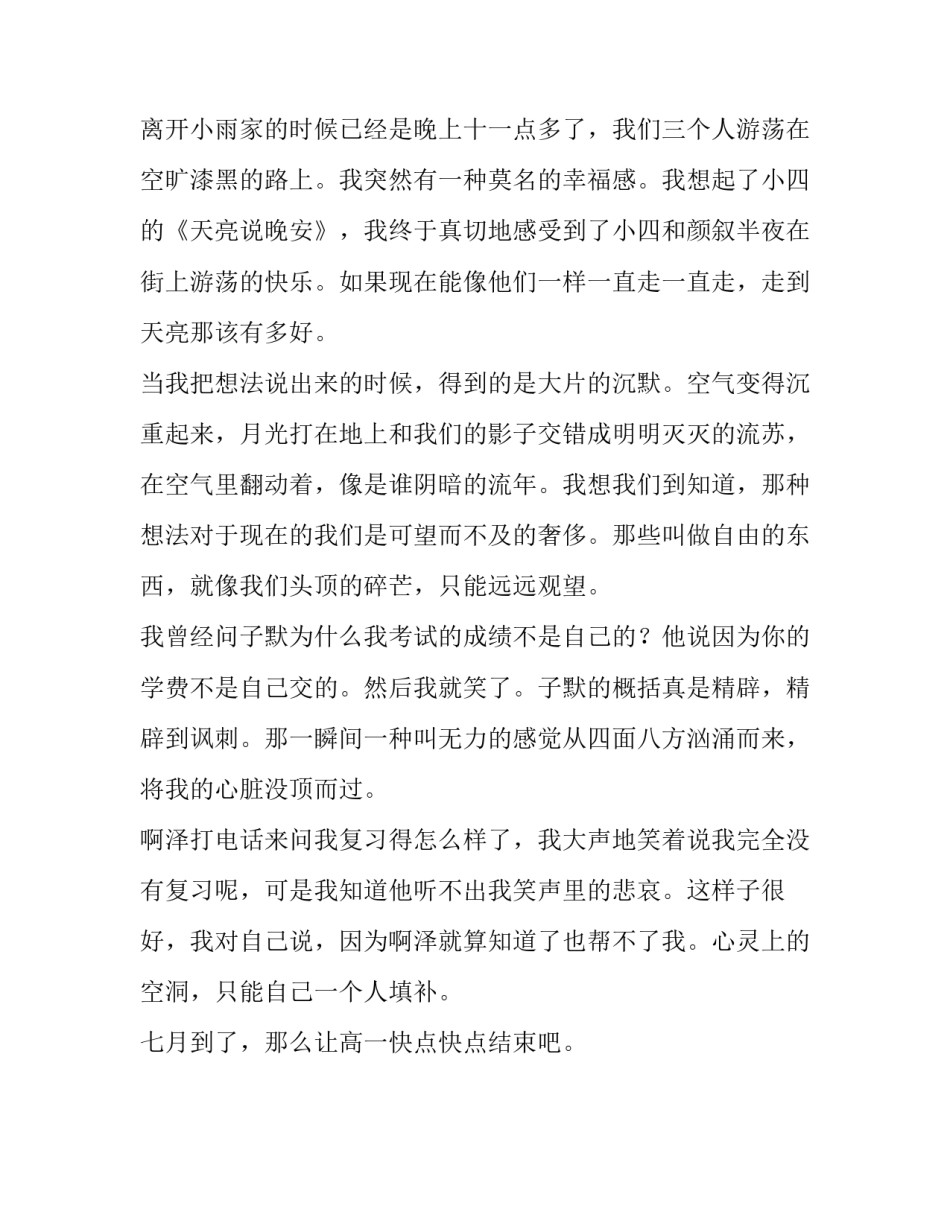 离开小雨家的时候已经是晚上十一点多了，我们三个人游荡在空旷漆黑的路上。我突然有一种莫名的幸福感。我想起了小四的《天亮说晚安》，我终于真切地感受到了小四和颜叙半夜在街上游荡的快乐。如果现在能像他们一样一直走一直走，走到天亮那该有多好。

当我把想法说出来的时候，得到的是大片的沉默。空气变得沉重起来，月光打在地上和我们的影子交错成明明灭灭的流苏，在空气里翻动着，像是谁阴暗的流年。我想我们到知道，那种想法对于现在的我们是可望而不及的奢侈。那些叫做自由的东西，就像我们头顶的碎芒，只能远远观望。

我曾经问子默为什么我考试的成绩不是自己的？他说因为你的学费不是自己交的。然后我就笑了。子默的概括真是精辟，精辟到讽刺。那一瞬间一种叫无力的感觉从四面八方汹涌而来，将我的心脏没顶而过。

啊泽打电话来问我复习得怎么样了，我大声地笑着说我完全没有复习呢，可是我知道他听不出我笑声里的悲哀。这样子很好，我对自己说，因为啊泽就算知道了也帮不了我。心灵上的空洞，只能自己一个人填补。

七月到了，那么让高一快点快点结束吧。